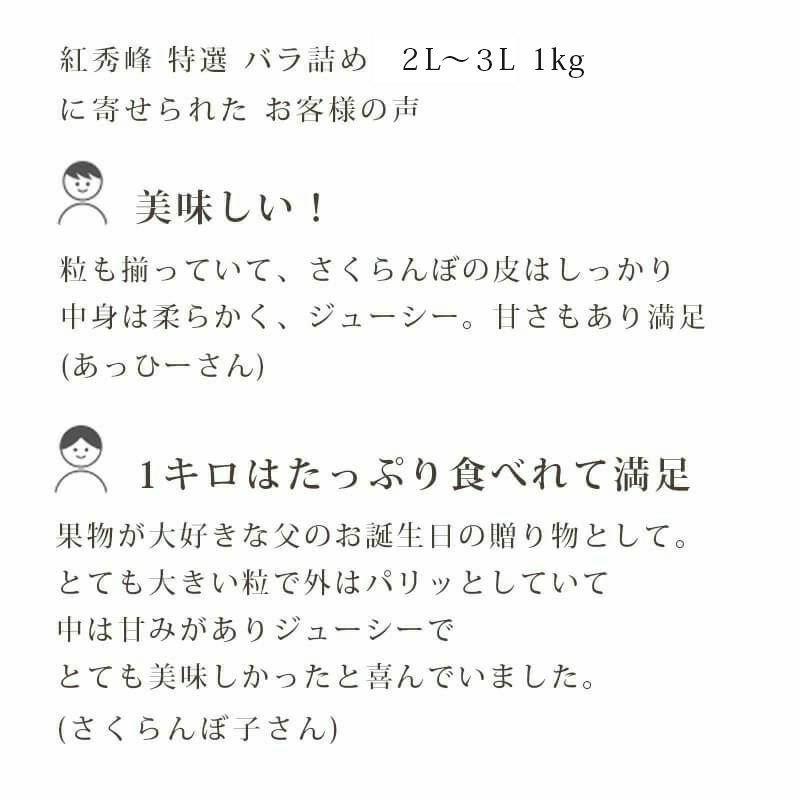 紅秀峰 特選 バラ詰め　2L～3L 1kg
に寄せられた お客様の声

美味しい！

粒も揃っていて、さくらんぼの皮はしっかり
中身は柔らかく、ジューシー。甘さもあり満足
(あっひーさん)

1キロはたっぷり食べれて満足

果物が大好きな父のお誕生日の贈り物として。
とても大きい粒で外はパリッとしていて
中は甘みがありジューシーで
とても美味しかったと喜んでいました。
(さくらんぼ子さん)